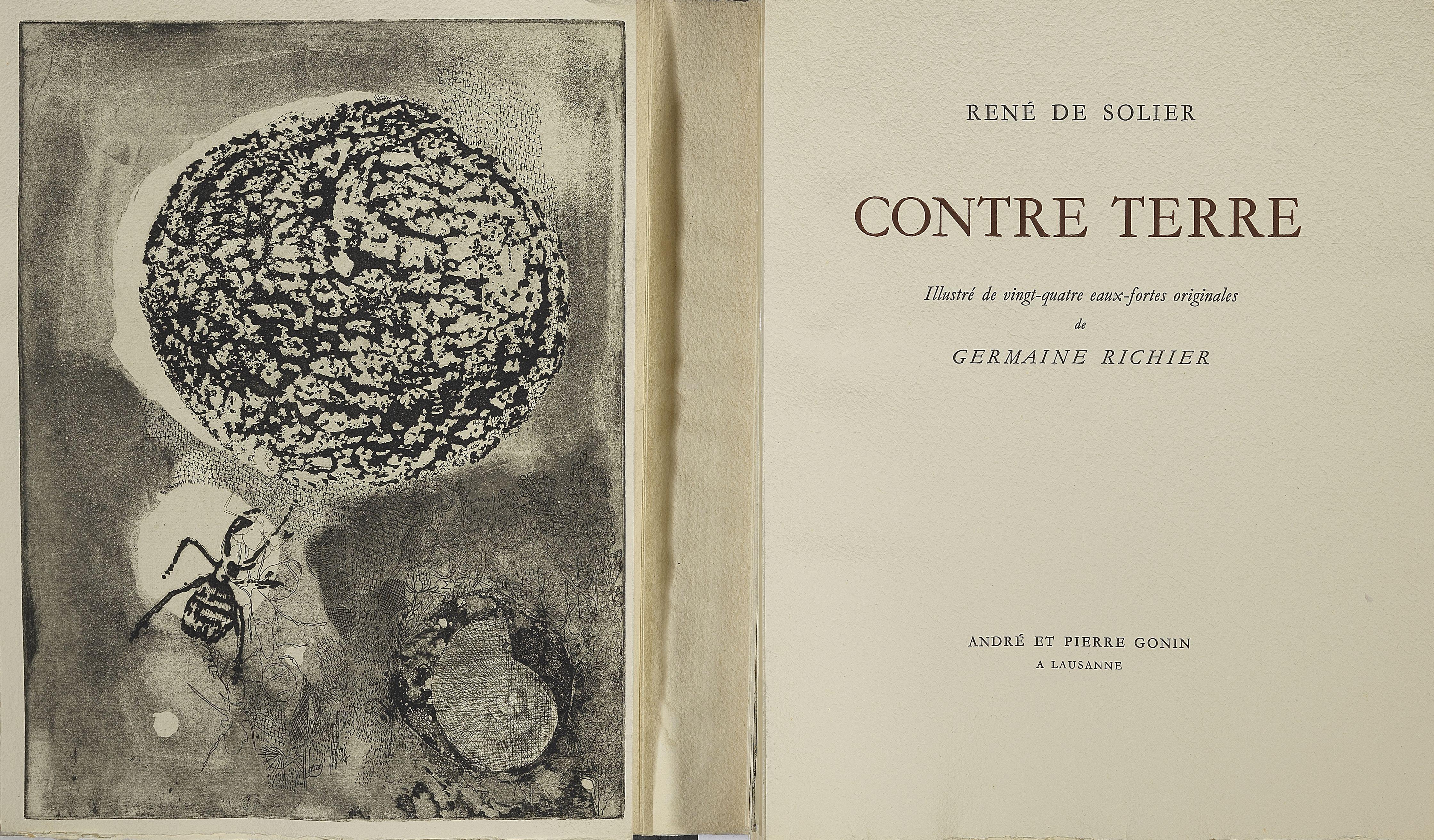 RENÉ DE SOLIER

CONTRE TERRE

Illustré de vingt-quatre eaux-fortes originales
de
GERMAINE RICHIER

ANDRÉ ET PIERRE GONIN
A LAUSANNE